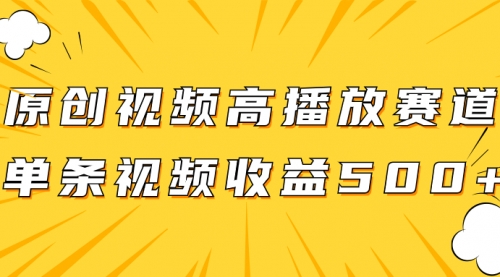 原创视频高播放赛道
单条视频收益500+